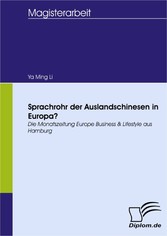 Magisterarbeit

Ya Ming Li

Sprachrohr der Auslandschinesen in Europa?

Die Monatszeitung Europe Business & Lifestyle aus Hamburg

Diplom.de